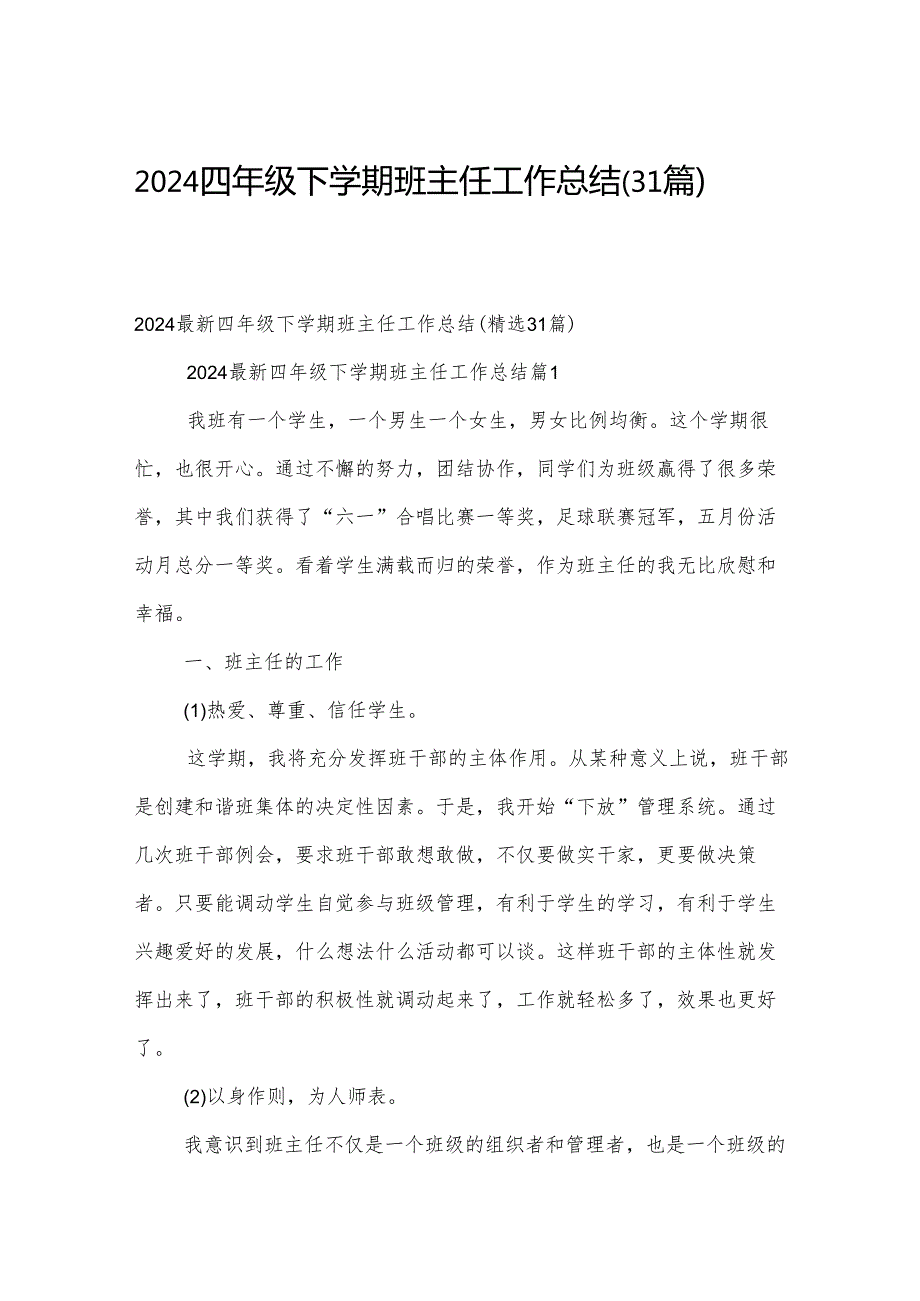 2024四年级下学期班主任工作总结(31篇)

2024最新四年级下学期班主任工作总结(精选31篇)

2024最新四年级下学期班主任工作总结篇1

我班有一个学生，一个男生一个女生，男女比例均衡。这个学期很忙，也很开心。通过不懈的努力，团结协作，同学们为班级赢得了很多荣誉，其中我们获得了“六一”合唱比赛一等奖，足球联赛冠军，五月份活动月总分一等奖。看着学生满载而归的荣誉，作为班主任的我无比欣慰和幸福。

一、班主任的工作

(1)热爱、尊重、信任学生。

这学期，我将充分发挥班干部的主体作用。从某种意义上说，班干部是创建和谐班集体的决定性因素。于是，我开始“下放”管理系统。通过几次班干部例会，要求班干部敢想敢做，不仅要做实干家，更要做决策者。只要能调动学生自觉参与班级管理，有利于学生的学习，有利于学生兴趣爱好的发展，什么想法什么活动都可以谈。这样班干部的主体性就发挥出来了，班干部的积极性就调动起来了，工作就轻松多了，效果也更好了。

(2)以身作则，为人师表。

我意识到班主任不仅是一个班级的组织者和管理者，也是一个班级的